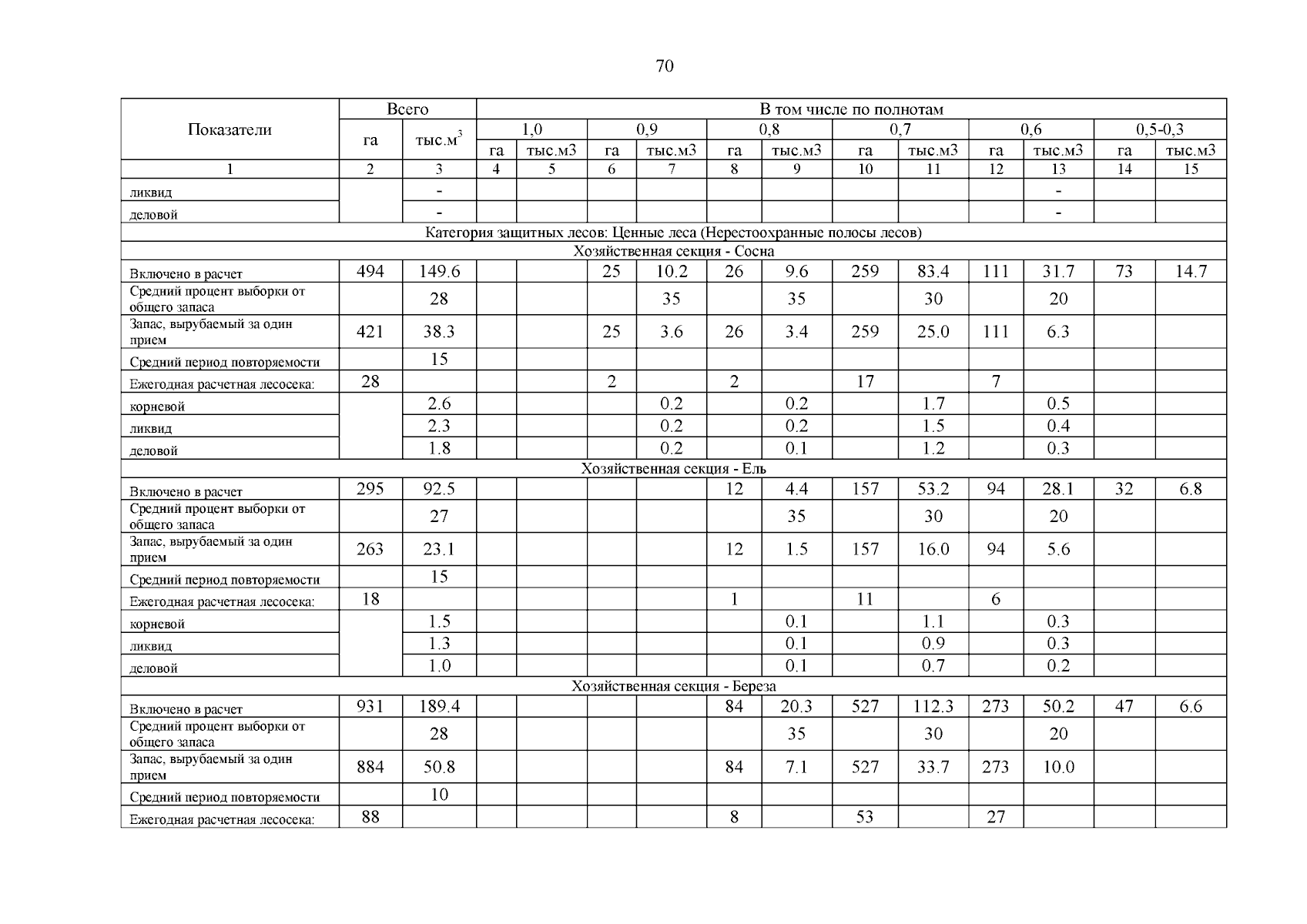 70

| Показатели | Всего | | В том числе по полнотам | | | | | | | | | | | |
|---|---|---|---|---|---|---|---|---|---|---|---|---|---|---|
| | га | тыс.$м^3$ | 1,0 | | 0,9 | | 0,8 | | 0,7 | | 0,6 | | 0,5-0,3 | |
| | | | га | тыс.м3 | га | тыс.м3 | га | тыс.м3 | га | тыс.м3 | га | тыс.м3 | га | тыс.м3 |
| 1 | 2 | 3 | 4 | 5 | 6 | 7 | 8 | 9 | 10 | 11 | 12 | 13 | 14 | 15 |
| ликвид | | - | | | | | | | | | | - | | |
| деловой | | - | | | | | | | | | | - | | |
| Категория защитных лесов: Ценные леса (Нерестоохранные полосы лесов) | | | | | | | | | | | | | | |
| Хозяйственная секция - Сосна | | | | | | | | | | | | | | |
| Включено в расчет | 494 | 149.6 | | | 25 | 10.2 | 26 | 9.6 | 259 | 83.4 | 111 | 31.7 | 73 | 14.7 |
| Средний процент выборки от общего запаса | | 28 | | | | 35 | | 35 | | 30 | | 20 | | |
| Запас, вырубаемый за один прием | 421 | 38.3 | | | 25 | 3.6 | 26 | 3.4 | 259 | 25.0 | 111 | 6.3 | | |
| Средний период повторяемости | | 15 | | | | | | | | | | | | |
| Ежегодная расчетная лесосека: | 28 | | | | 2 | | 2 | | 17 | | 7 | | | |
| корневой | | 2.6 | | | | 0.2 | | 0.2 | | 1.7 | | 0.5 | | |
| ликвид | | 2.3 | | | | 0.2 | | 0.2 | | 1.5 | | 0.4 | | |
| деловой | | 1.8 | | | | 0.2 | | 0.1 | | 1.2 | | 0.3 | | |
| Хозяйственная секция - Ель | | | | | | | | | | | | | | |
| Включено в расчет | 295 | 92.5 | | | | | 12 | 4.4 | 157 | 53.2 | 94 | 28.1 | 32 | 6.8 |
| Средний процент выборки от общего запаса | | 27 | | | | | | 35 | | 30 | | 20 | | |
| Запас, вырубаемый за один прием | 263 | 23.1 | | | | | 12 | 1.5 | 157 | 16.0 | 94 | 5.6 | | |
| Средний период повторяемости | | 15 | | | | | | | | | | | | |
| Ежегодная расчетная лесосека: | 18 | | | | | | 1 | | 11 | | 6 | | | |
| корневой | | 1.5 | | | | | | 0.1 | | 1.1 | | 0.3 | | |
| ликвид | | 1.3 | | | | | | 0.1 | | 0.9 | | 0.3 | | |
| деловой | | 1.0 | | | | | | 0.1 | | 0.7 | | 0.2 | | |
| Хозяйственная секция - Береза | | | | | | | | | | | | | | |
| Включено в расчет | 931 | 189.4 | | | | | 84 | 20.3 | 527 | 112.3 | 273 | 50.2 | 47 | 6.6 |
| Средний процент выборки от общего запаса | | 28 | | | | | | 35 | | 30 | | 20 | | |
| Запас, вырубаемый за один прием | 884 | 50.8 | | | | | 84 | 7.1 | 527 | 33.7 | 273 | 10.0 | | |
| Средний период повторяемости | | 10 | | | | | | | | | | | | |
| Ежегодная расчетная лесосека: | 88 | | | | | | 8 | | 53 | | 27 | | | |